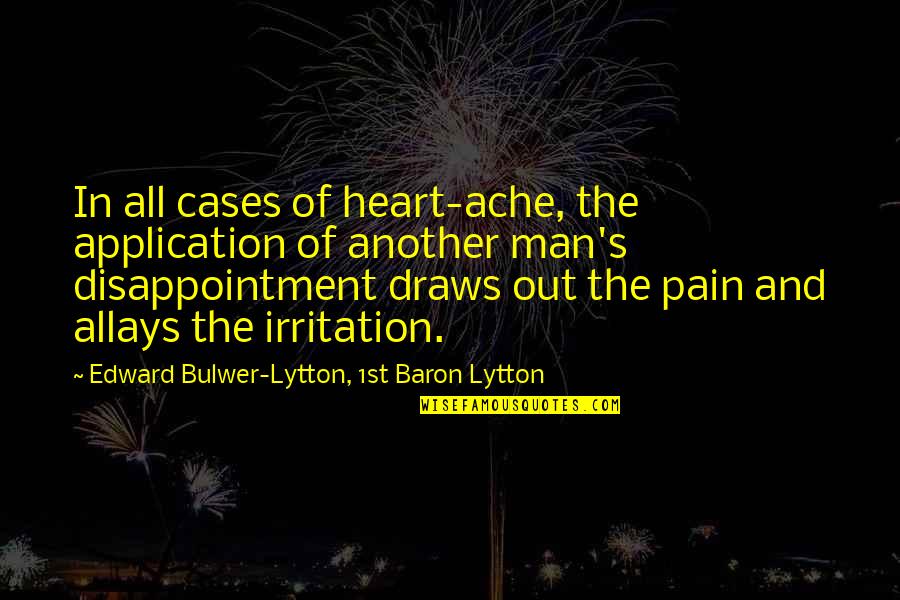 In all cases of heart-ache, the application of another man's disappointment draws out the pain and allays the irritation.

~ Edward Bulwer-Lytton, 1st Baron Lytton

WISEFAMOUSQUOTES.COM